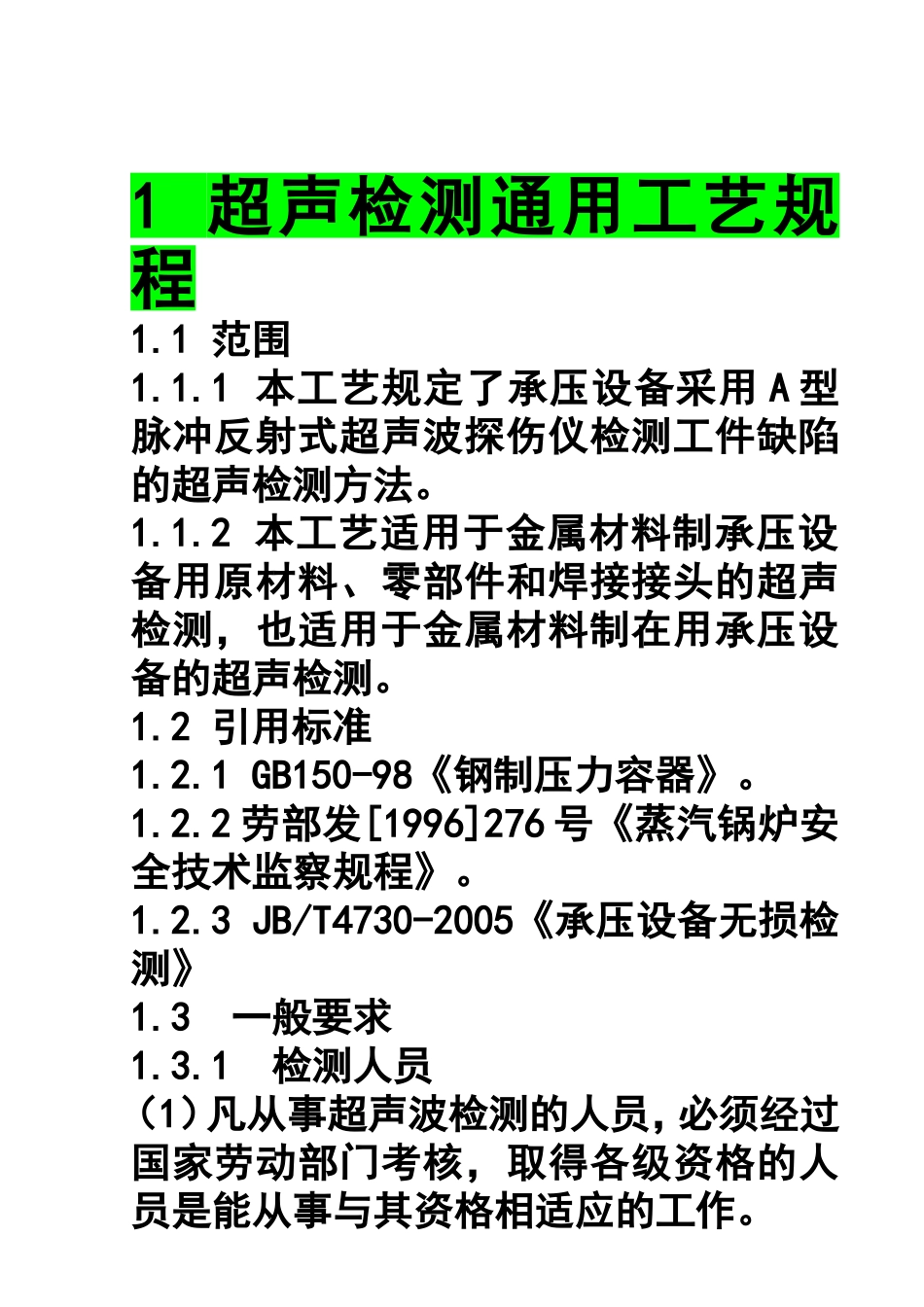 1 超声检测通用工艺规程

1.1 范围

1.1.1 本工艺规定了承压设备采用A型脉冲反射式超声波探伤仪检测工件缺陷的超声检测方法。

1.1.2 本工艺适用于金属材料制承压设备用原材料、零部件和焊接接头的超声检测，也适用于金属材料制在用承压设备的超声检测。

1.2 引用标准

1.2.1 GB150-98《钢制压力容器》。

1.2.2 劳部发[1996]276号《蒸汽锅炉安全技术监察规程》。

1.2.3 JB/T4730-2005《承压设备无损检测》

1.3 一般要求

1.3.1 检测人员

(1)凡从事超声波检测的人员，必须经过国家劳动部门考核，取得各级资格的人员是能从事与其资格相适应的工作。